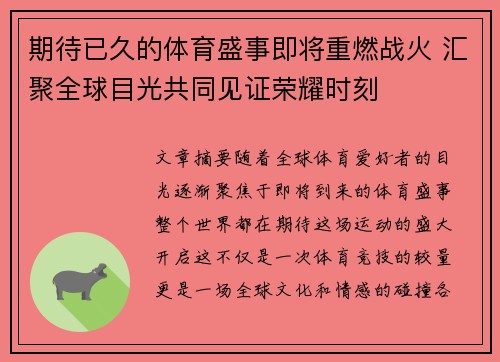 期待已久的体育盛事即将重燃战火 汇聚全球目光共同见证荣耀时刻

文章摘要随着全球体育爱好者的目光逐渐聚焦于即将到来的体育盛事整个世界都在期待这场运动的盛大开启这不仅是一次体育竞技的较量更是一场全球文化和情感的碰撞各